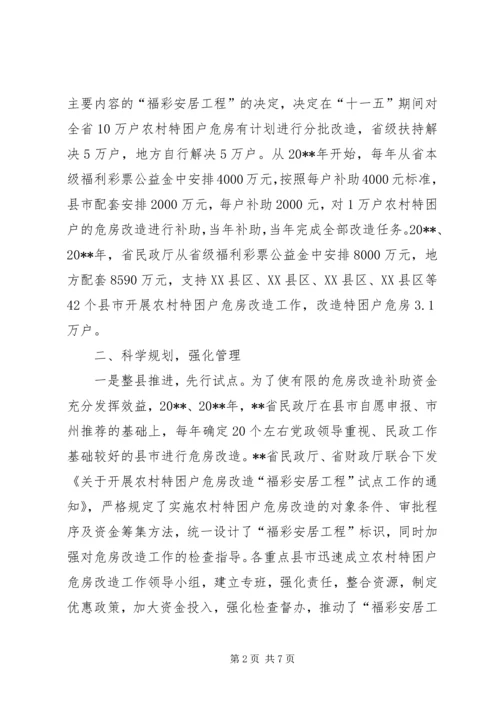 主要内容的“福彩安居工程”的决定，决定在“十一五”期间对全省10万户农村特困户危房有计划进行分批改造，省级扶持解决5万户，地方自行解决5万户。从20**年开始，每年从省本级福利彩票公益金中安排4000万元，按照每户补助4000元标准，县市配套安排2000万元，每户补助2000元，对1万户农村特困户的危房改造进行补助，当年补助，当年完成全部改造任务。20**、20**年，省民政厅从省级福利彩票公益金中安排8000万元，地方配套8590万元，支持XX县区、XX县区、XX县区、XX县区等42个县市开展农村特困户危房改造工作，改造特困户危房3.1万户。

二、科学规划，强化管理

一是整县推进，先行试点。为了使有限的危房改造补助资金充分发挥效益，20**、20**年，**省民政厅在县市自愿申报、市州推荐的基础上，每年确定20个左右党政领导重视、民政工作基础较好的县市进行危房改造。**省民政厅、省财政厅联合下发《关于开展农村特困户危房改造“福彩安居工程”试点工作的通知》，严格规定了实施农村特困户危房改造的对象条件、审批程序及资金筹集方法，统一设计了“福彩安居工程”标识，同时加强对危房改造工作的检查指导。各重点县市迅速成立农村特困户危房改造工作领导小组，建立专班，强化责任，整合资源，制定优惠政策，加大资金投入，强化检查督办，推动了“福彩安居工

第2页 共7页